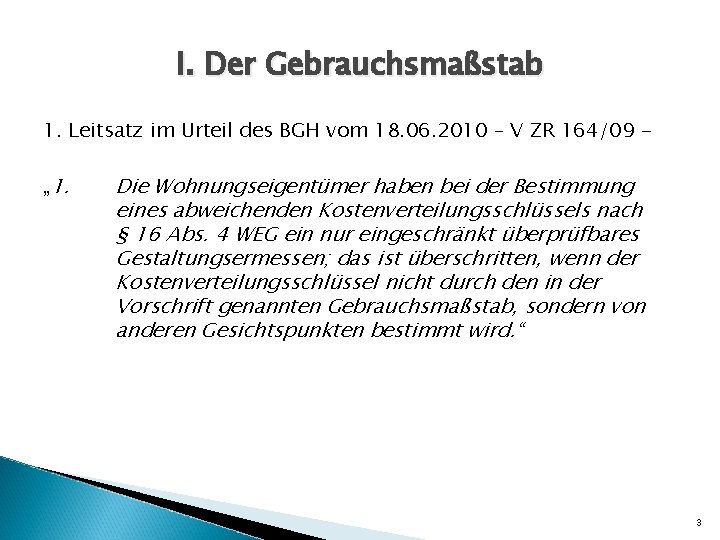 I. Der Gebrauchsmaßstab

1. Leitsatz im Urteil des BGH vom 18.06.2010 – V ZR 164/09 –

„1. Die Wohnungseigentümer haben bei der Bestimmung eines abweichenden Kostenverteilungsschlüssels nach § 16 Abs. 4 WEG ein nur eingeschränkt überprüfbares Gestaltungsermessen; das ist überschritten, wenn der Kostenverteilungsschlüssel nicht durch den in der Vorschrift genannten Gebrauchsmaßstab, sondern von anderen Gesichtspunkten bestimmt wird.“

3